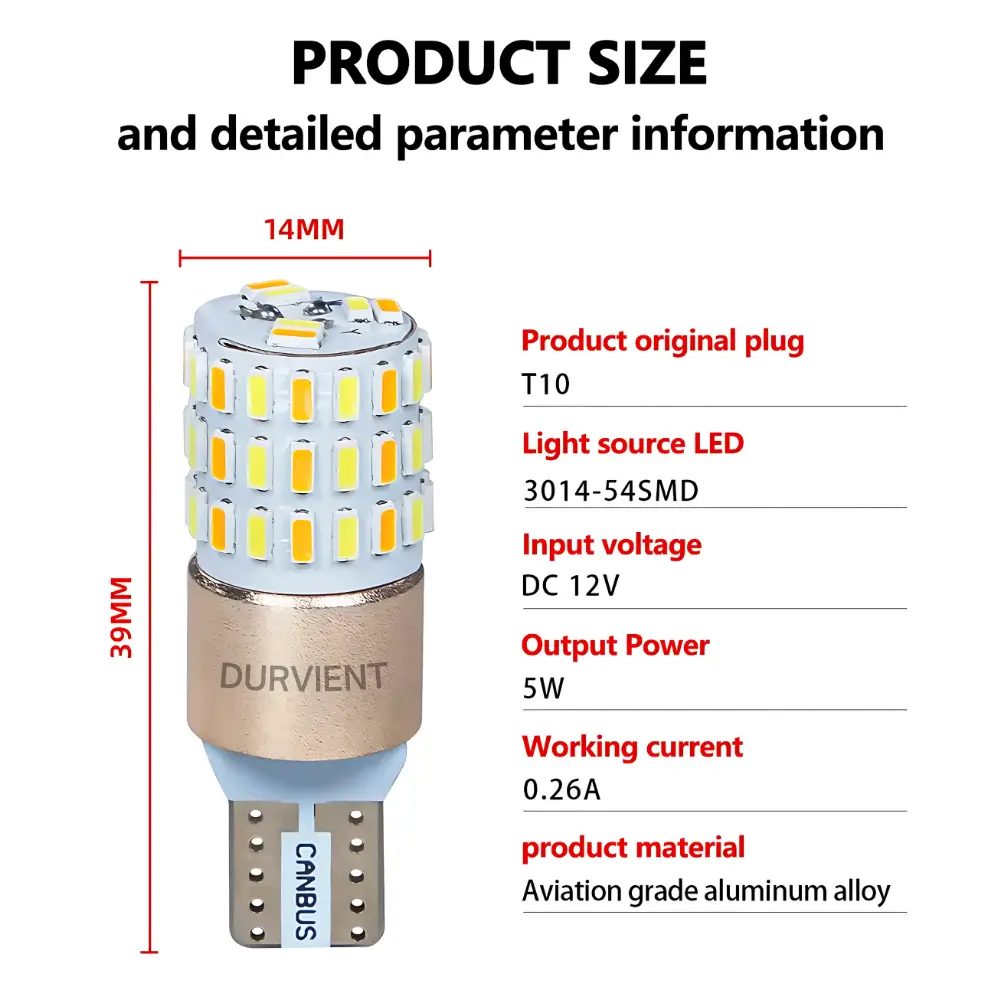 PRODUCT SIZE
and detailed parameter information

14MM

39MM

DURVIENT

CANBUS

Product original plug
T10

Light source LED
3014-54SMD

Input voltage
DC 12V

Output Power
5W

Working current
0.26A

product material
Aviation grade aluminum alloy